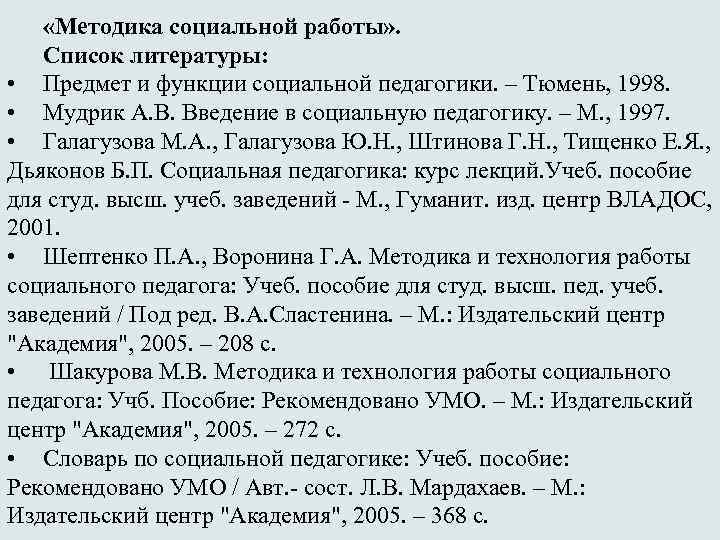 «Методика социальной работы».

Список литературы:

• Предмет и функции социальной педагогики. – Тюмень, 1998.
• Мудрик А.В. Введение в социальную педагогику. – М., 1997.
• Галагузова М.А., Галагузова Ю.Н., Штинова Г.Н., Тищенко Е.Я., Дьяконов Б.П. Социальная педагогика: курс лекций.Учеб. пособие для студ. высш. учеб. заведений - М., Гуманит. изд. центр ВЛАДОС, 2001.
• Шептенко П.А., Воронина Г.А. Методика и технология работы социального педагога: Учеб. пособие для студ. высш. пед. учеб. заведений / Под ред. В.А.Сластенина. – М.: Издательский центр "Академия", 2005. – 208 с.
• Шакурова М.В. Методика и технология работы социального педагога: Учб. Пособие: Рекомендовано УМО. – М.: Издательский центр "Академия", 2005. – 272 с.
• Словарь по социальной педагогике: Учеб. пособие: Рекомендовано УМО / Авт.- сост. Л.В. Мардахаев. – М.: Издательский центр "Академия", 2005. – 368 с.